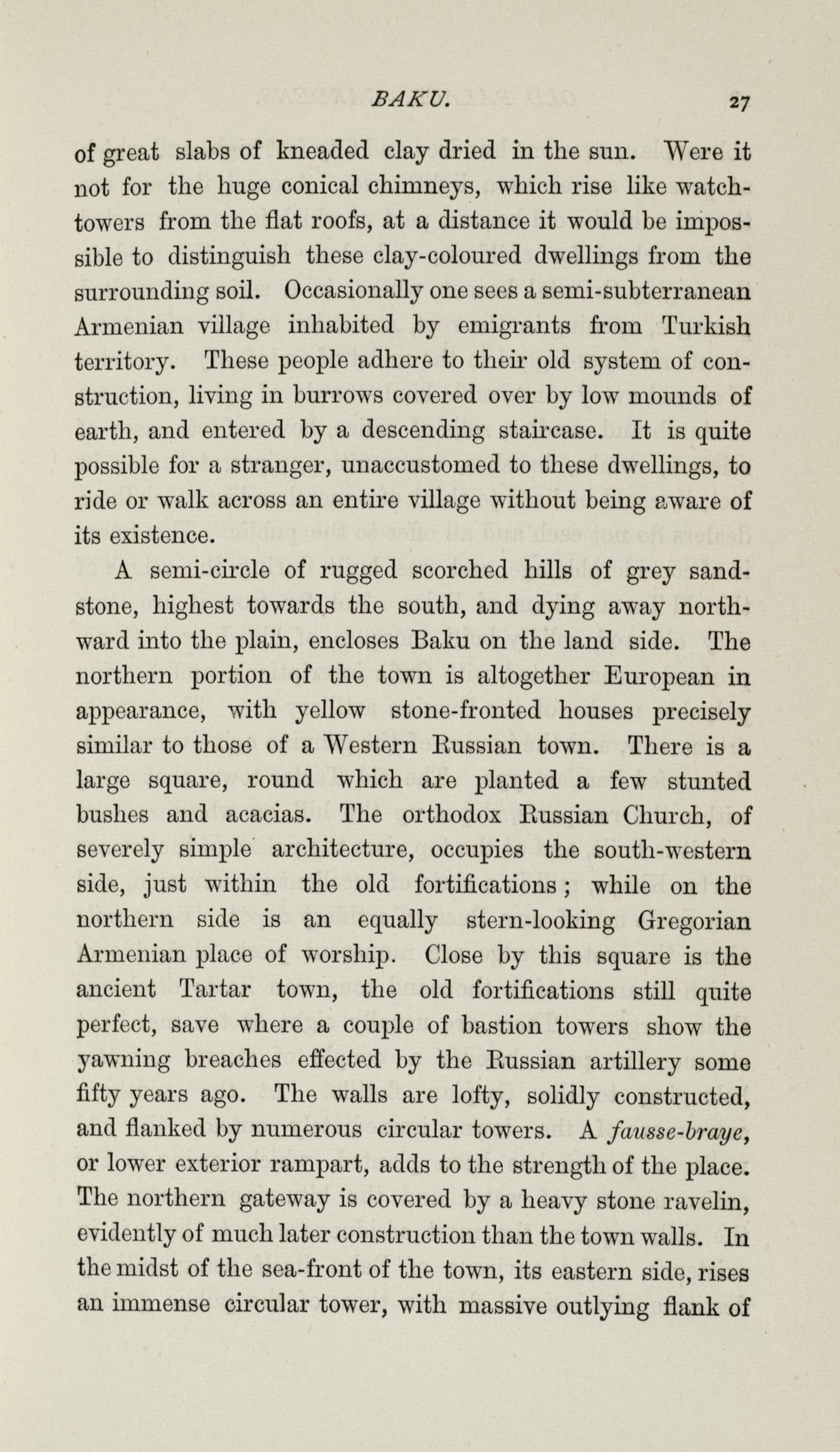 BAKU. 27

of great slabs of kneaded clay dried in the sun. Were it not for the huge conical chimneys, which rise like watchtowers from the flat roofs, at a distance it would be impossible to distinguish these clay-coloured dwellings from the surrounding soil. Occasionally one sees a semi-subterranean Armenian village inhabited by emigrants from Turkish territory. These people adhere to their old system of construction, living in burrows covered over by low mounds of earth, and entered by a descending staircase. It is quite possible for a stranger, unaccustomed to these dwellings, to ride or walk across an entire village without being aware of its existence.

A semi-circle of rugged scorched hills of grey sandstone, highest towards the south, and dying away northward into the plain, encloses Baku on the land side. The northern portion of the town is altogether European in appearance, with yellow stone-fronted houses precisely similar to those of a Western Russian town. There is a large square, round which are planted a few stunted bushes and acacias. The orthodox Russian Church, of severely simple architecture, occupies the south-western side, just within the old fortifications; while on the northern side is an equally stern-looking Gregorian Armenian place of worship. Close by this square is the ancient Tartar town, the old fortifications still quite perfect, save where a couple of bastion towers show the yawning breaches effected by the Russian artillery some fifty years ago. The walls are lofty, solidly constructed, and flanked by numerous circular towers. A fausse-braye, or lower exterior rampart, adds to the strength of the place. The northern gateway is covered by a heavy stone ravelin, evidently of much later construction than the town walls. In the midst of the sea-front of the town, its eastern side, rises an immense circular tower, with massive outlying flank of